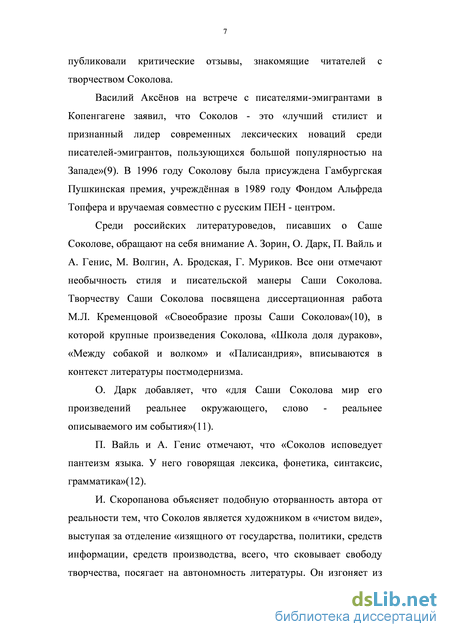 7

публиковали критические отзывы, знакомящие читателей с творчеством Соколова.

Василий Аксёнов на встрече с писателями-эмигрантами в Копенгагене заявил, что Соколов - это «лучший стилист и признанный лидер современных лексических новаций среди писателей-эмигрантов, пользующихся большой популярностью на Западе»(9). В 1996 году Соколову была присуждена Гамбургская Пушкинская премия, учреждённая в 1989 году Фондом Альфреда Топфера и вручаемая совместно с русским ПЕН - центром.

Среди российских литературоведов, писавших о Саше Соколове, обращают на себя внимание А. Зорин, О. Дарк, П. Вайль и А. Генис, М. Волгин, А. Бродская, Г. Муриков. Все они отмечают необычность стиля и писательской манеры Саши Соколова. Творчеству Саши Соколова посвящена диссертационная работа М.Л. Кременцовой «Своеобразие прозы Саши Соколова»(10), в которой крупные произведения Соколова, «Школа доля дураков», «Между собакой и волком» и «Палисандрия», вписываются в контекст литературы постмодернизма.

О. Дарк добавляет, что «для Саши Соколова мир его произведений реальнее окружающего, слово - реальнее описываемого им события»(11).

П. Вайль и А. Генис отмечают, что «Соколов исповедует пантеизм языка. У него говорящая лексика, фонетика, синтаксис, грамматика»(12).

И. Скоропанова объясняет подобную оторванность автора от реальности тем, что Соколов является художником в «чистом виде», выступая за отделение «изящного от государства, политики, средств информации, средств производства, всего, что сковывает свободу творчества, посягает на автономность литературы. Он изгоняет из

dsLib.net
библиотека диссертаций